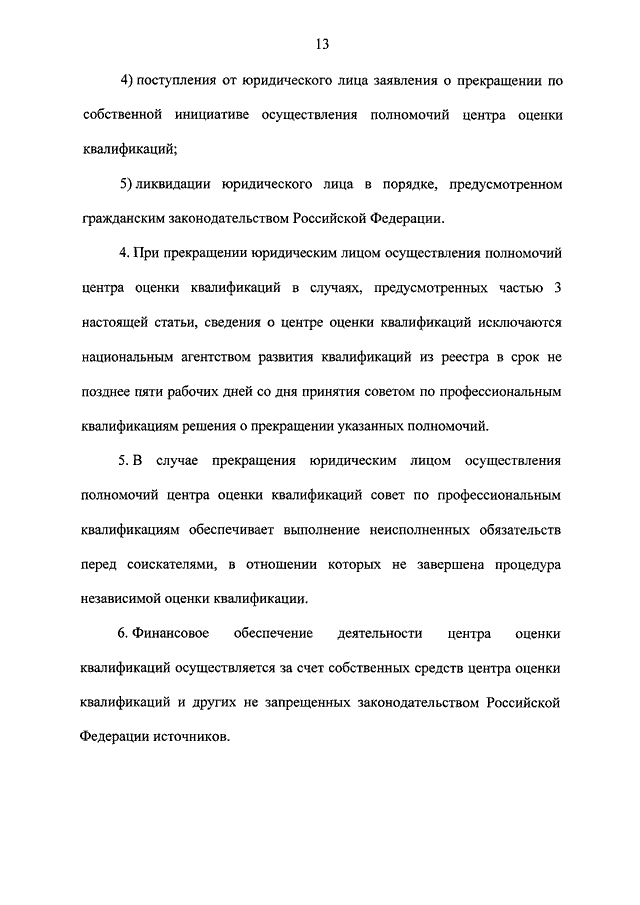 13

4) поступления от юридического лица заявления о прекращении по собственной инициативе осуществления полномочий центра оценки квалификаций;

5) ликвидации юридического лица в порядке, предусмотренном гражданским законодательством Российской Федерации.

4. При прекращении юридическим лицом осуществления полномочий центра оценки квалификаций в случаях, предусмотренных частью 3 настоящей статьи, сведения о центре оценки квалификаций исключаются национальным агентством развития квалификаций из реестра в срок не позднее пяти рабочих дней со дня принятия советом по профессиональным квалификациям решения о прекращении указанных полномочий.

5. В случае прекращения юридическим лицом осуществления полномочий центра оценки квалификаций совет по профессиональным квалификациям обеспечивает выполнение неисполненных обязательств перед соискателями, в отношении которых не завершена процедура независимой оценки квалификации.

6. Финансовое обеспечение деятельности центра оценки квалификаций осуществляется за счет собственных средств центра оценки квалификаций и других не запрещенных законодательством Российской Федерации источников.